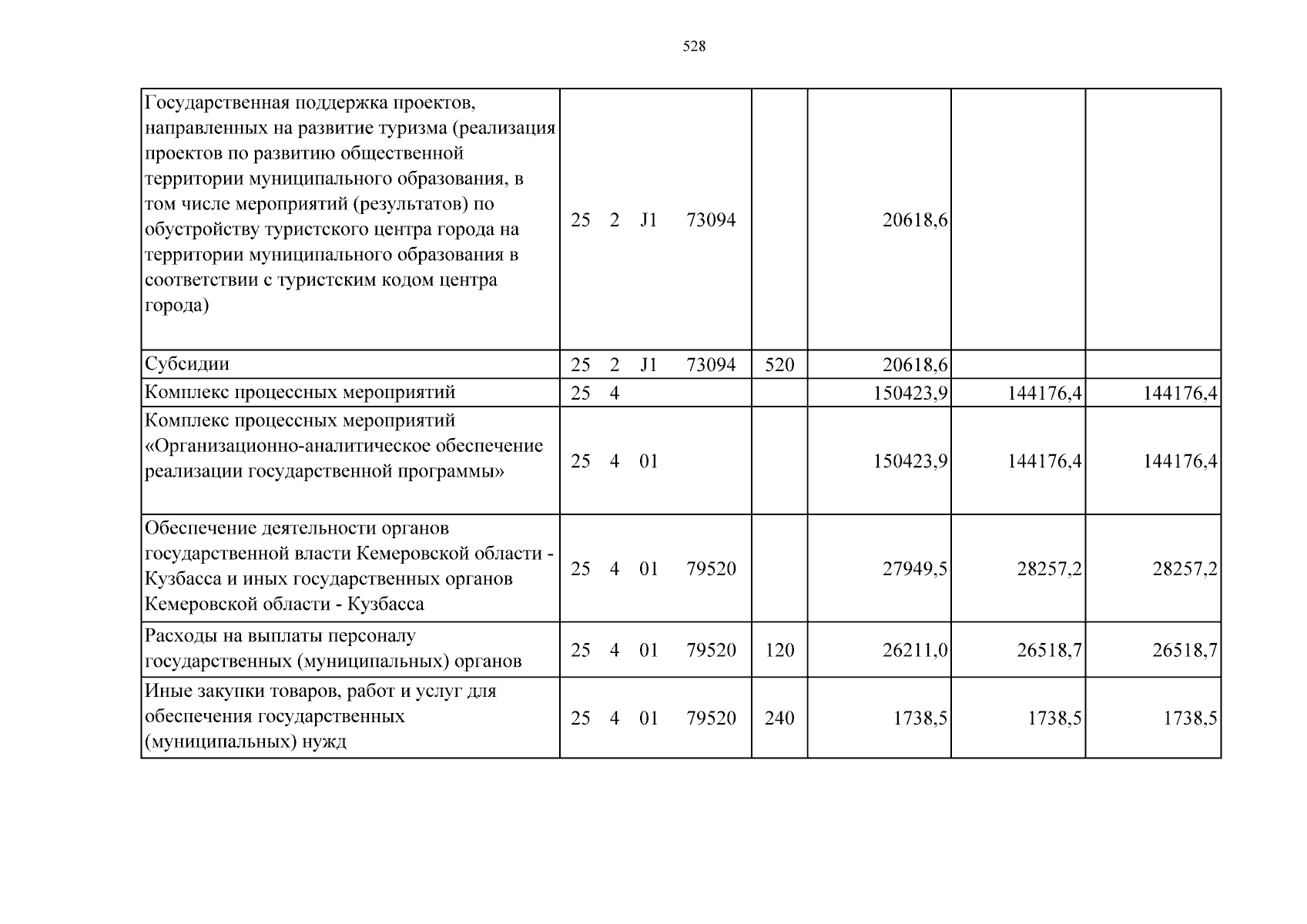 528

| Государственная поддержка проектов, направленных на развитие туризма (реализация проектов по развитию общественной территории муниципального образования, в том числе мероприятий (результатов) по обустройству туристского центра города на территории муниципального образования в соответствии с туристским кодом центра города) | 25 2 J1 73094 | | 20618,6 | | |
|---|---|---|---|---|---|
| Субсидии | 25 2 J1 73094 | 520 | 20618,6 | | |
| Комплекс процессных мероприятий | 25 4 | | 150423,9 | 144176,4 | 144176,4 |
| Комплекс процессных мероприятий «Организационно-аналитическое обеспечение реализации государственной программы» | 25 4 01 | | 150423,9 | 144176,4 | 144176,4 |
| Обеспечение деятельности органов государственной власти Кемеровской области - Кузбасса и иных государственных органов Кемеровской области - Кузбасса | 25 4 01 79520 | | 27949,5 | 28257,2 | 28257,2 |
| Расходы на выплаты персоналу государственных (муниципальных) органов | 25 4 01 79520 | 120 | 26211,0 | 26518,7 | 26518,7 |
| Иные закупки товаров, работ и услуг для обеспечения государственных (муниципальных) нужд | 25 4 01 79520 | 240 | 1738,5 | 1738,5 | 1738,5 |